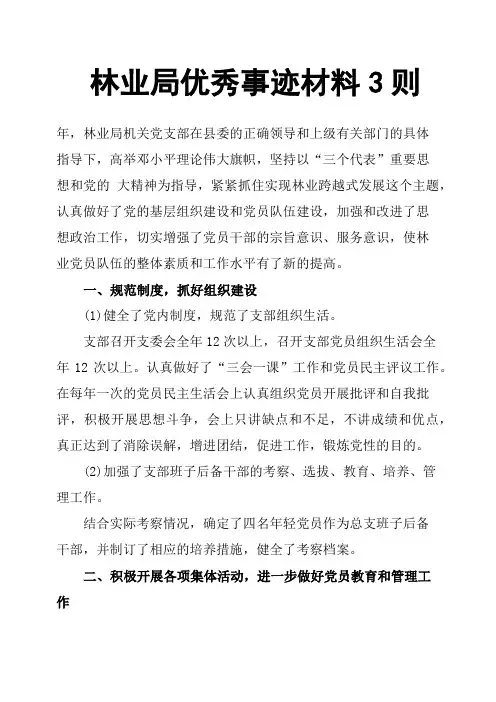 林业局优秀事迹材料 3 则

年，林业局机关党支部在县委的正确领导和上级有关部门的具体指导下，高举邓小平理论伟大旗帜，坚持以“三个代表”重要思想和党的 大精神为指导，紧紧抓住实现林业跨越式发展这个主题，认真做好了党的基层组织建设和党员队伍建设，加强和改进了思想政治工作，切实增强了党员干部的宗旨意识、服务意识，使林业党员队伍的整体素质和工作水平有了新的提高。

一、规范制度，抓好组织建设

(1)健全了党内制度，规范了支部组织生活。

支部召开支委会全年 12 次以上，召开支部党员组织生活会全年 12 次以上。认真做好了“三会一课”工作和党员民主评议工作。在每年一次的党员民主生活会上认真组织党员开展批评和自我批评，积极开展思想斗争，会上只讲缺点和不足，不讲成绩和优点，真正达到了消除误解，增进团结，促进工作，锻炼党性的目的。

(2)加强了支部班子后备干部的考察、选拔、教育、培养、管理工作。

结合实际考察情况，确定了四名年轻党员作为总支班子后备干部，并制订了相应的培养措施，健全了考察档案。

二、积极开展各项集体活动，进一步做好党员教育和管理工作